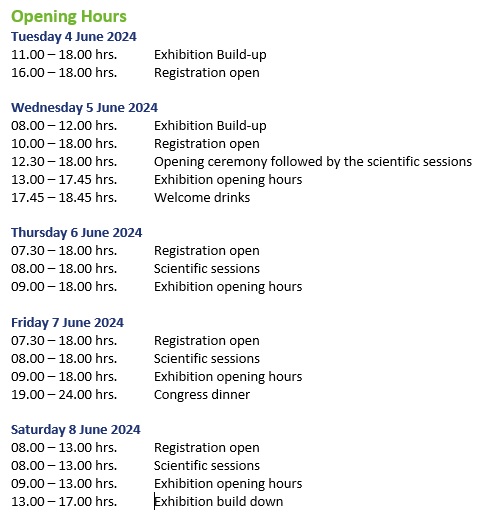 Opening Hours

Tuesday 4 June 2024
11.00 – 18.00 hrs. Exhibition Build-up
16.00 – 18.00 hrs. Registration open

Wednesday 5 June 2024
08.00 – 12.00 hrs. Exhibition Build-up
10.00 – 18.00 hrs. Registration open
12.30 – 18.00 hrs. Opening ceremony followed by the scientific sessions
13.00 – 17.45 hrs. Exhibition opening hours
17.45 – 18.45 hrs. Welcome drinks

Thursday 6 June 2024
07.30 – 18.00 hrs. Registration open
08.00 – 18.00 hrs. Scientific sessions
09.00 – 18.00 hrs. Exhibition opening hours

Friday 7 June 2024
07.30 – 18.00 hrs. Registration open
08.00 – 18.00 hrs. Scientific sessions
09.00 – 18.00 hrs. Exhibition opening hours
19.00 – 24.00 hrs. Congress dinner

Saturday 8 June 2024
08.00 – 13.00 hrs. Registration open
08.00 – 13.00 hrs. Scientific sessions
09.00 – 13.00 hrs. Exhibition opening hours
13.00 – 17.00 hrs. Exhibition build down